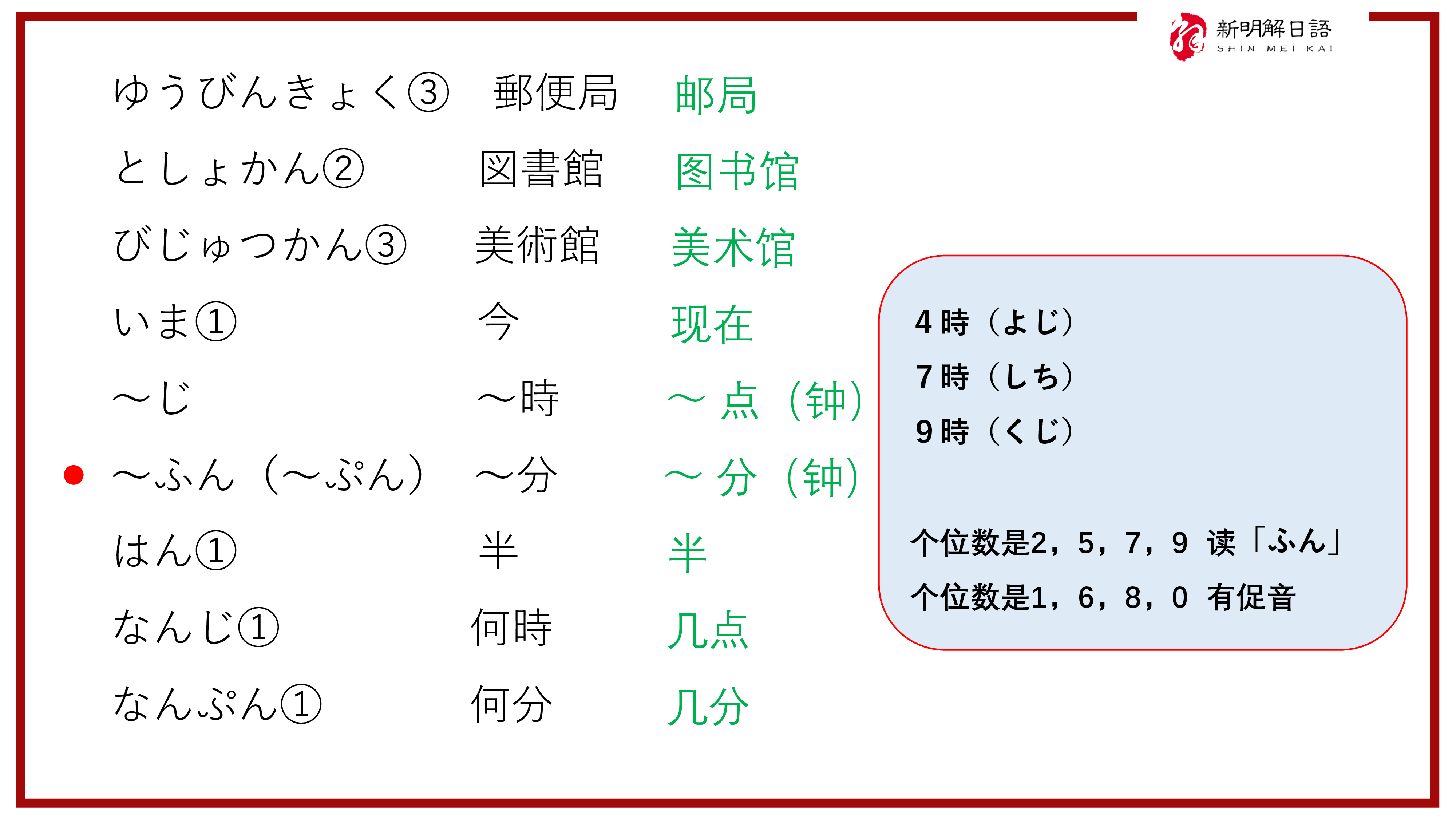 新明解日語
SHIN MEI KAI

ゆうびんきょく③ 郵便局 邮局

としょかん② 図書館 图书馆

びじゅつかん③ 美術館 美术馆

いま① 今 现在

～じ ～時 ～点（钟）

• ～ふん（～ぷん） ～分 ～分（钟）

はん① 半 半

なんじ① 何時 几点

なんぷん① 何分 几分

4時（よじ）

7時（しち）

9時（くじ）

个位数是2，5，7，9 读「ふん」

个位数是1，6，8，0 有促音